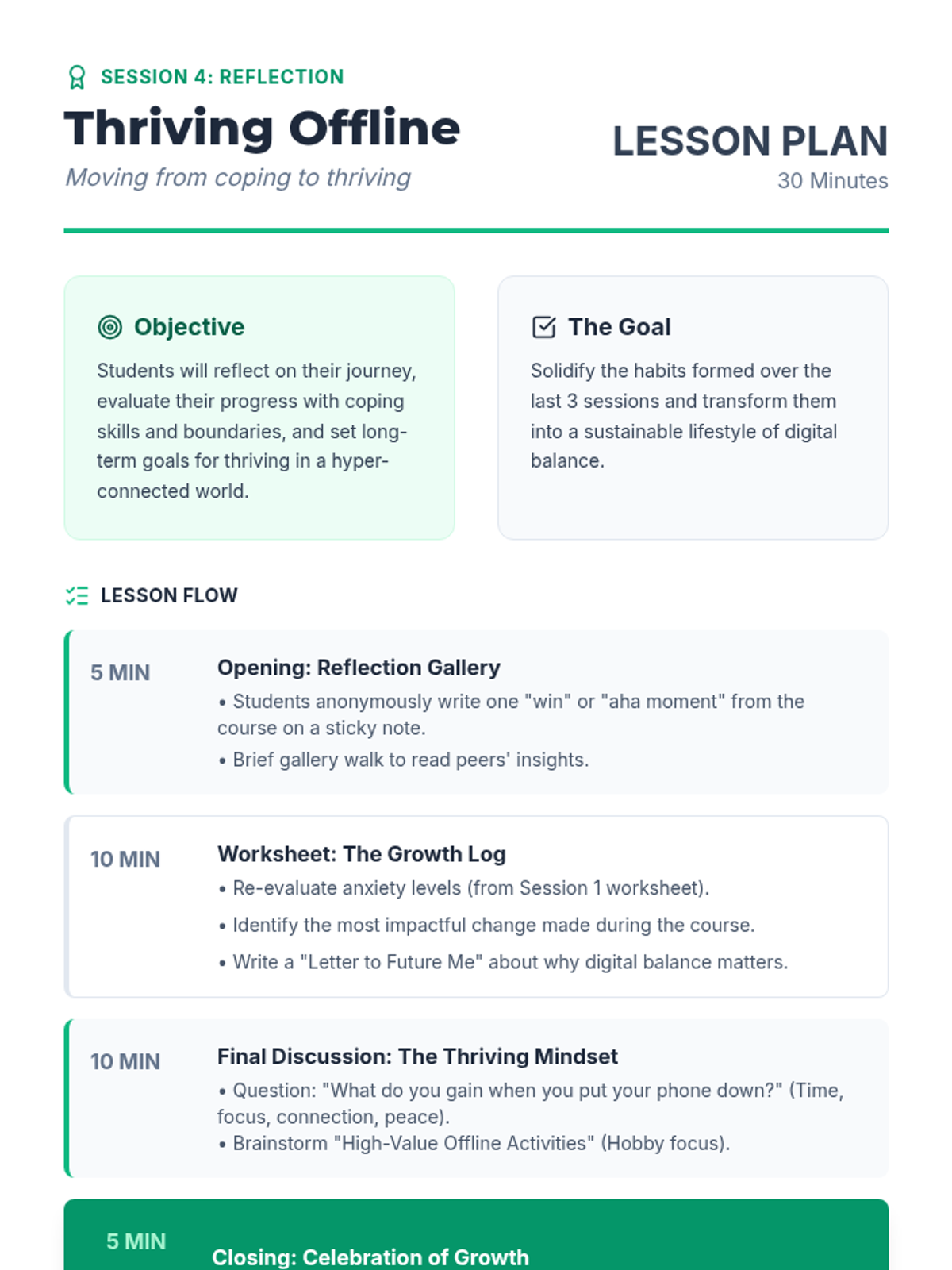 SESSION 4: REFLECTION

Thriving Offline

Moving from coping to thriving

LESSON PLAN

30 Minutes

Objective

Students will reflect on their journey, evaluate their progress with coping skills and boundaries, and set long-term goals for thriving in a hyper-connected world.

The Goal

Solidify the habits formed over the last 3 sessions and transform them into a sustainable lifestyle of digital balance.

LESSON FLOW

5 MIN

Opening: Reflection Gallery

• Students anonymously write one "win" or "aha moment" from the course on a sticky note.

• Brief gallery walk to read peers' insights.

10 MIN

Worksheet: The Growth Log

• Re-evaluate anxiety levels (from Session 1 worksheet).

• Identify the most impactful change made during the course.

• Write a "Letter to Future Me" about why digital balance matters.

10 MIN

Final Discussion: The Thriving Mindset

• Question: "What do you gain when you put your phone down?" (Time, focus, connection, peace).

• Brainstorm "High-Value Offline Activities" (Hobby focus).

5 MIN

Closing: Celebration of Growth